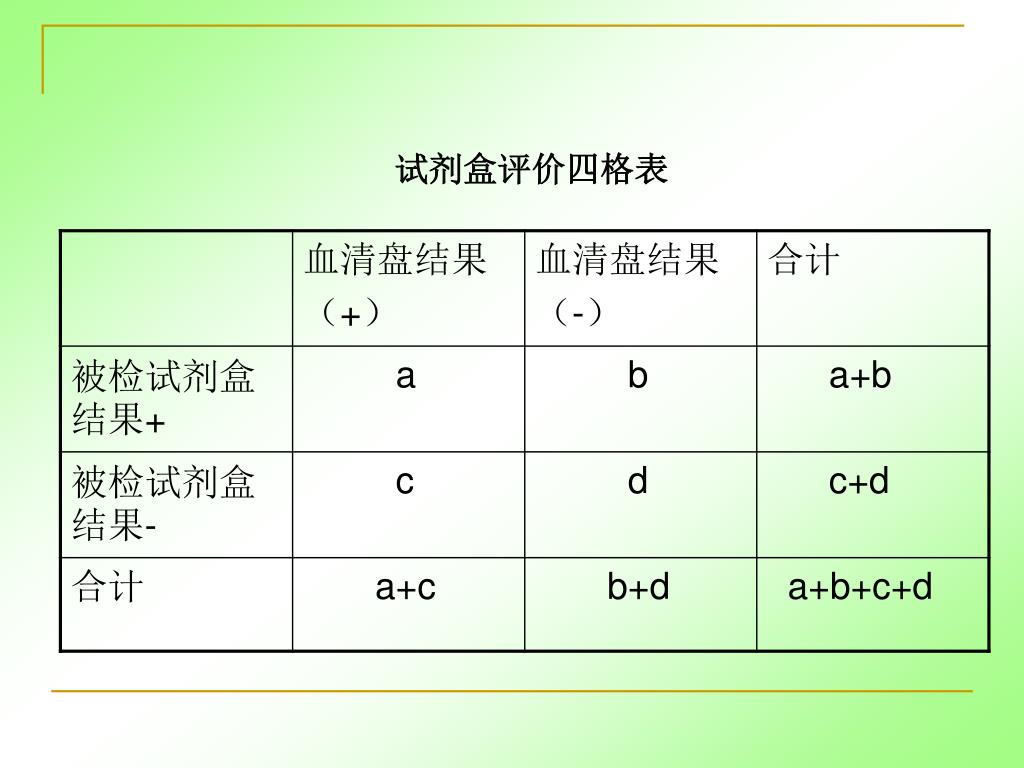 试剂盒评价四格表

|  | 血清盘结果（+） | 血清盘结果（-） | 合计 |
|---|---|---|---|
| 被检试剂盒结果+ | a | b | a+b |
| 被检试剂盒结果- | c | d | c+d |
| 合计 | a+c | b+d | a+b+c+d |